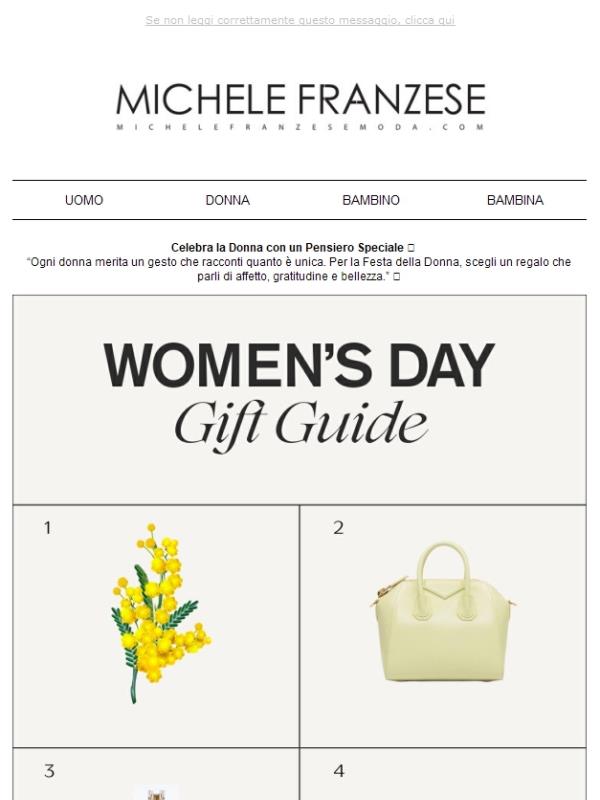 Se non leggi correttamente questo messaggio, clicca qui

MICHELE FRANZESE
MICHELEFRANZESEMODA.COM

UOMO DONNA BAMBINO BAMBINA

Celebra la Donna con un Pensiero Speciale □
"Ogni donna merita un gesto che racconti quanto è unica. Per la Festa della Donna, scegli un regalo che parli di affetto, gratitudine e bellezza." □

WOMEN'S DAY
Gift Guide

1

2

3

4